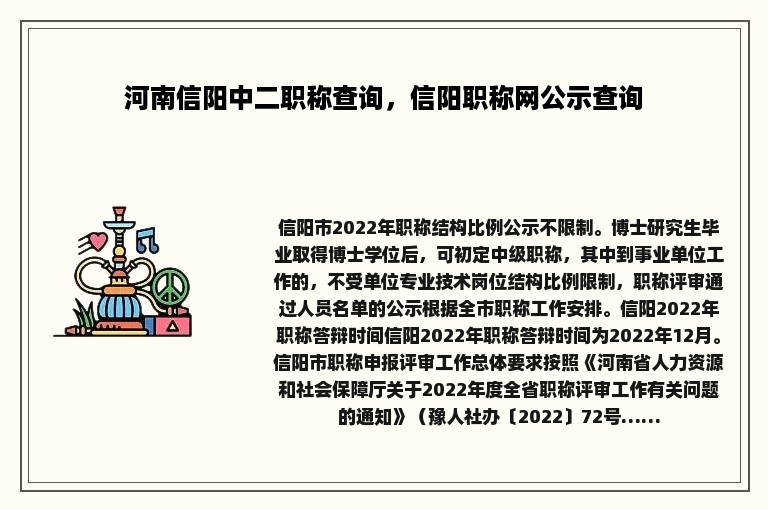 河南信阳中二职称查询，信阳职称网公示查询

信阳市2022年职称结构比例公示不限制。博士研究生毕业取得博士学位后，可初定中级职称，其中到事业单位工作的，不受单位专业技术岗位结构比例限制，职称评审通过人员名单的公示根据全市职称工作安排。信阳2022年职称答辩时间信阳2022年职称答辩时间为2022年12月。信阳市职称申报评审工作总体要求按照《河南省人力资源和社会保障厅关于2022年度全省职称评审工作有关问题的通知》（豫人社办〔2022〕72号......